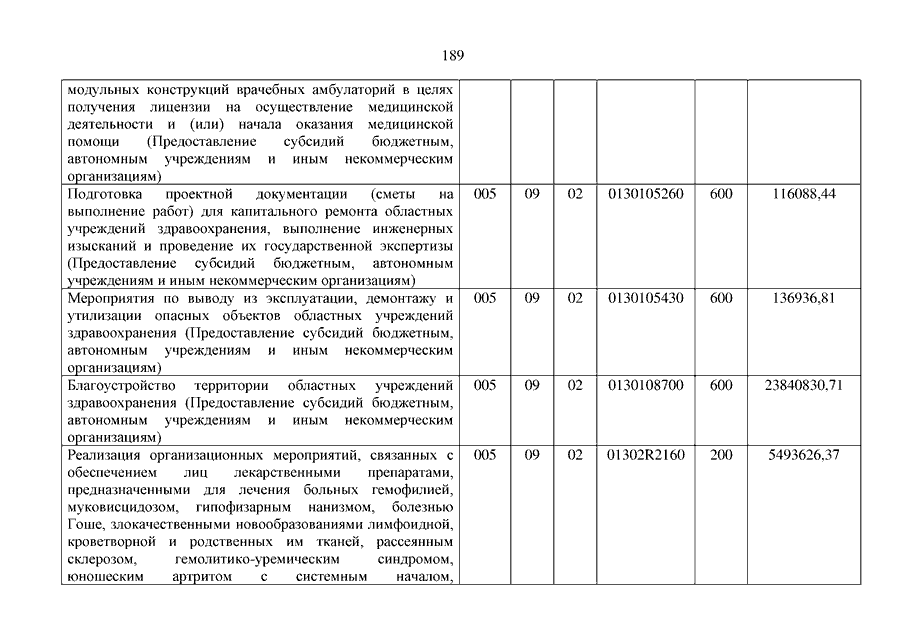 189

| | | | | | | |
|---|---|---|---|---|---|---|
| модульных конструкций врачебных амбулаторий в целях получения лицензии на осуществление медицинской деятельности и (или) начала оказания медицинской помощи (Предоставление субсидий бюджетным, автономным учреждениям и иным некоммерческим организациям) | | | | | | |
| Подготовка проектной документации (сметы на выполнение работ) для капитального ремонта областных учреждений здравоохранения, выполнение инженерных изысканий и проведение их государственной экспертизы (Предоставление субсидий бюджетным, автономным учреждениям и иным некоммерческим организациям) | 005 | 09 | 02 | 0130105260 | 600 | 116088,44 |
| Мероприятия по выводу из эксплуатации, демонтажу и утилизации опасных объектов областных учреждений здравоохранения (Предоставление субсидий бюджетным, автономным учреждениям и иным некоммерческим организациям) | 005 | 09 | 02 | 0130105430 | 600 | 136936,81 |
| Благоустройство территории областных учреждений здравоохранения (Предоставление субсидий бюджетным, автономным учреждениям и иным некоммерческим организациям) | 005 | 09 | 02 | 0130108700 | 600 | 23840830,71 |
| Реализация организационных мероприятий, связанных с обеспечением лиц лекарственными препаратами, предназначенными для лечения больных гемофилией, муковисцидозом, гипофизарным нанизмом, болезнью Гоше, злокачественными новообразованиями лимфоидной, кроветворной и родственных им тканей, рассеянным склерозом, гемолитико-уремическим синдромом, юношеским артритом с системным началом, | 005 | 09 | 02 | 01302R2160 | 200 | 5493626,37 |